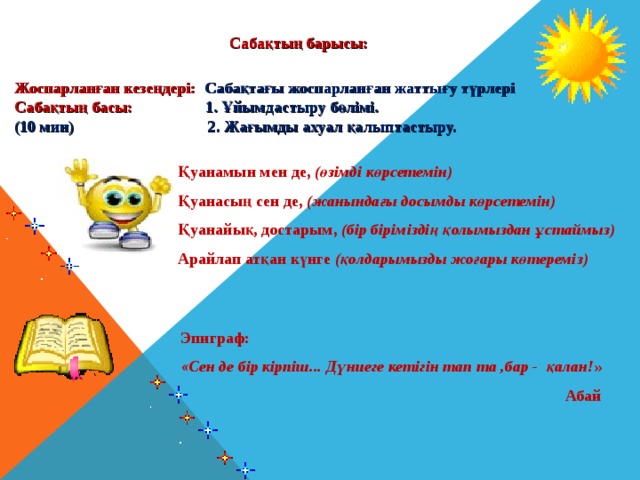 Сабақтың барысы:

Жоспарланған кезеңдері: Сабақтағы жоспарланған жаттығу түрлері
Сабақтың басы: 1. Ұйымдастыру бөлімі.
(10 мин) 2. Жағымды ахуал қалыптастыру.

Қуанамын мен де, (өзімді көрсетемін)
Қуанасың сен де, (жанындағы досымды көрсетемін)
Қуанайық, достарым, (бір біріміздің қолымыздан ұстаймыз)
Арайлап атқан күнге (қолдарымызды жоғары көтереміз)

Эпиграф:
«Сен де бір кірпіш... Дүниеге кетігін тап та ,бар - қалан!»
Абай